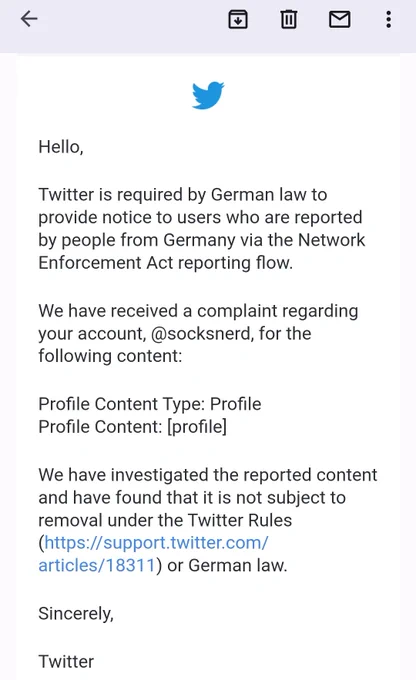 Hello,

Twitter is required by German law to provide notice to users who are reported by people from Germany via the Network Enforcement Act reporting flow.

We have received a complaint regarding your account, @socksnerd, for the following content:

Profile Content Type: Profile
Profile Content: [profile]

We have investigated the reported content and have found that it is not subject to removal under the Twitter Rules (https://support.twitter.com/articles/18311) or German law.

Sincerely,

Twitter